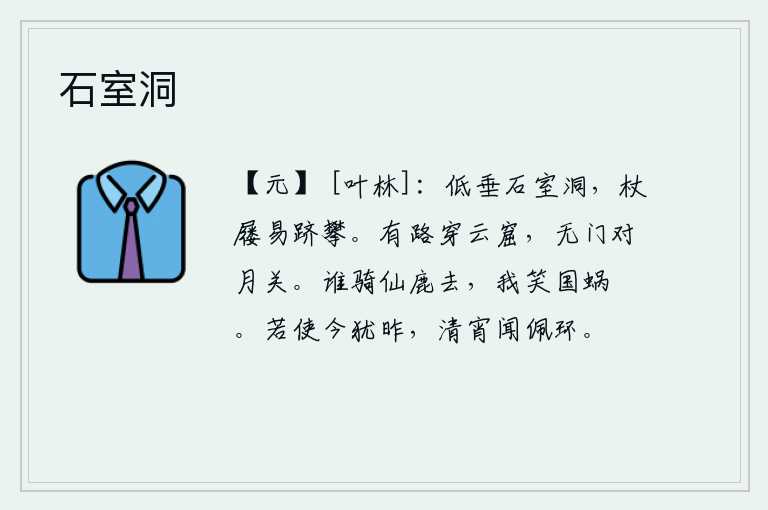 石室洞

【元】［叶林］：低垂石室洞，杖屦易跻攀。有路穿云窟，无门对月关。谁骑仙鹿去，我笑国蜗。若使今犹昨，清宵闻佩环。